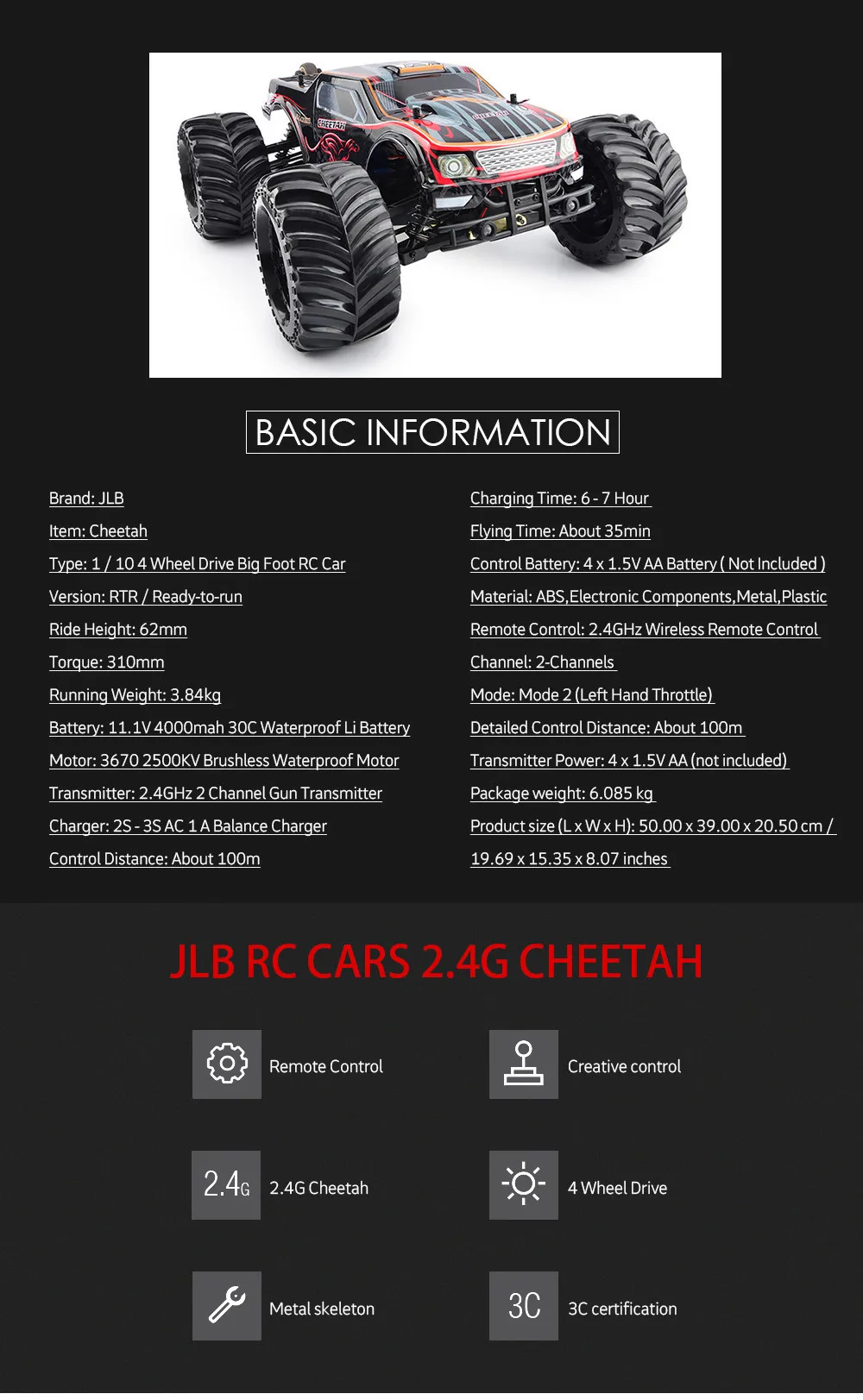 CHEETAH

BASIC INFORMATION

Brand: JLB
Item: Cheetah
Type: 1 / 10 4 Wheel Drive Big Foot RC Car
Version: RTR / Ready-to-run
Ride Height: 62mm
Torque: 310mm
Running Weight: 3.84kg
Battery: 11.1V 4000mah 30C Waterproof Li Battery
Motor: 3670 2500KV Brushless Waterproof Motor
Transmitter: 2.4GHz 2 Channel Gun Transmitter
Charger: 2S - 3S AC 1 A Balance Charger
Control Distance: About 100m

Charging Time: 6 - 7 Hour
Flying Time: About 35min
Control Battery: 4 x 1.5V AA Battery ( Not Included )
Material: ABS,Electronic Components,Metal,Plastic
Remote Control: 2.4GHz Wireless Remote Control
Channel: 2-Channels
Mode: Mode 2 (Left Hand Throttle)
Detailed Control Distance: About 100m
Transmitter Power: 4 x 1.5V AA (not included)
Package weight: 6.085 kg
Product size (L x W x H): 50.00 x 39.00 x 20.50 cm / 19.69 x 15.35 x 8.07 inches

JLB RC CARS 2.4G CHEETAH

Remote Control

Creative control

2.4G

2.4G Cheetah

4 Wheel Drive

Metal skeleton

3C

3C certification